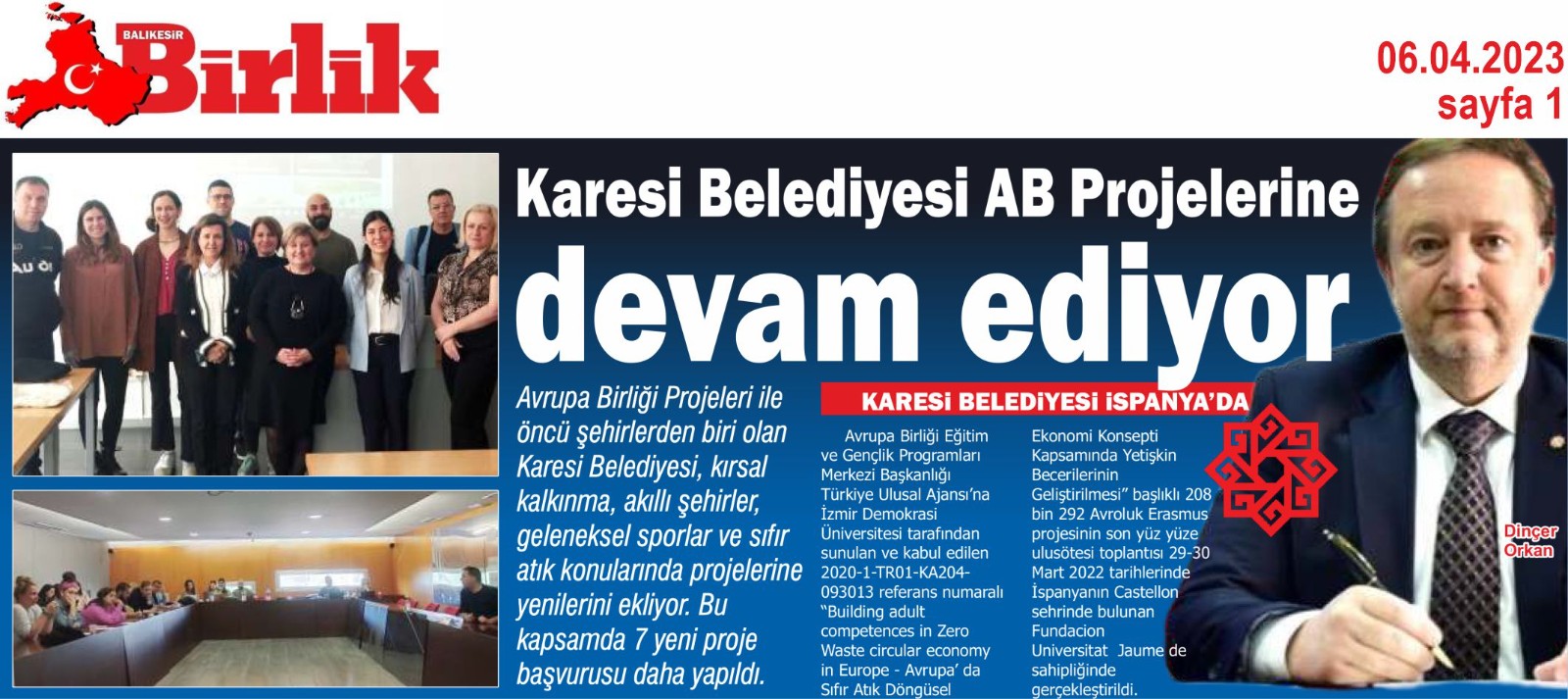 BALIKESİR Birlik

06.04.2023
sayfa 1

Karesi Belediyesi AB Projelerine devam ediyor

Avrupa Birliği Projeleri ile öncü şehirlerden biri olan Karesi Belediyesi, kırsal kalkınma, akıllı şehirler, geleneksel sporlar ve sıfır atık konularında projelerine yenilerini ekliyor. Bu kapsamda 7 yeni proje başvurusu daha yapıldı.

KARESİ BELEDİYESİ İSPANYA'DA

Avrupa Birliği Eğitim ve Gençlik Programları Merkezi Başkanlığı Türkiye Ulusal Ajansı'na İzmir Demokrasi Üniversitesi tarafından sunulan ve kabul edilen 2020-1-TR01-KA204-093013 referans numaralı "Building adult competences in Zero Waste circular economy in Europe - Avrupa' da Sıfır Atık Döngüsel Ekonomi Konsepti Kapsamında Yetişkin Becerilerinin Geliştirilmesi" başlıklı 208 bin 292 Avroluk Erasmus projesinin son yüz yüze ulusötesi toplantısı 29-30 Mart 2022 tarihlerinde İspanyanın Castellon sehrinde bulunan Fundacion Universitat Jaume de sahipliğinde gerçekleştirildi.

Dinçer Orkan